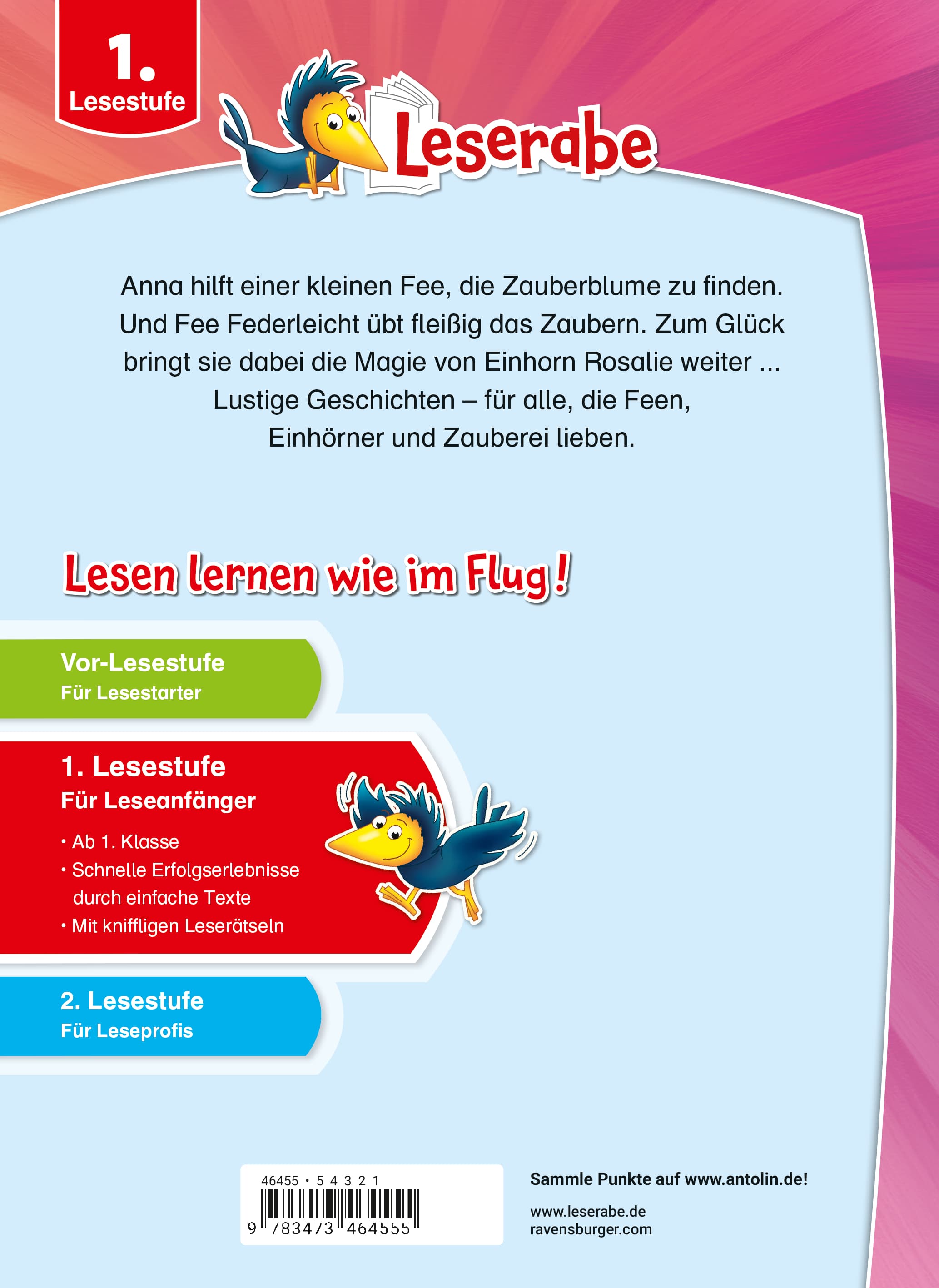 1. Lesestufe

Leserabe

Anna hilft einer kleinen Fee, die Zauberblume zu finden. Und Fee Federleicht übt fleißig das Zaubern. Zum Glück bringt sie dabei die Magie von Einhorn Rosalie weiter ... Lustige Geschichten – für alle, die Feen, Einhörner und Zauberei lieben.

Lesen lernen wie im Flug!

Vor-Lesestufe
Für Lesestarter

1. Lesestufe
Für Leseanfänger
• Ab 1. Klasse
• Schnelle Erfolgserlebnisse durch einfache Texte
• Mit kniffligen Leserätseln

2. Lesestufe
Für Leseprofis

46455 • 5 4 3 2 1
9 783473 464555

Sammle Punkte auf www.antolin.de!

www.leserabe.de
ravensburger.com